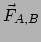 $\vec{F}_{A,B}$